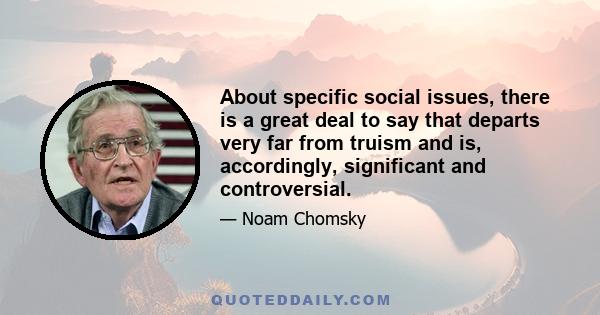 About specific social issues, there is a great deal to say that departs very far from truism and is, accordingly, significant and controversial.

— Noam Chomsky

QUOTEDDAILY.COM